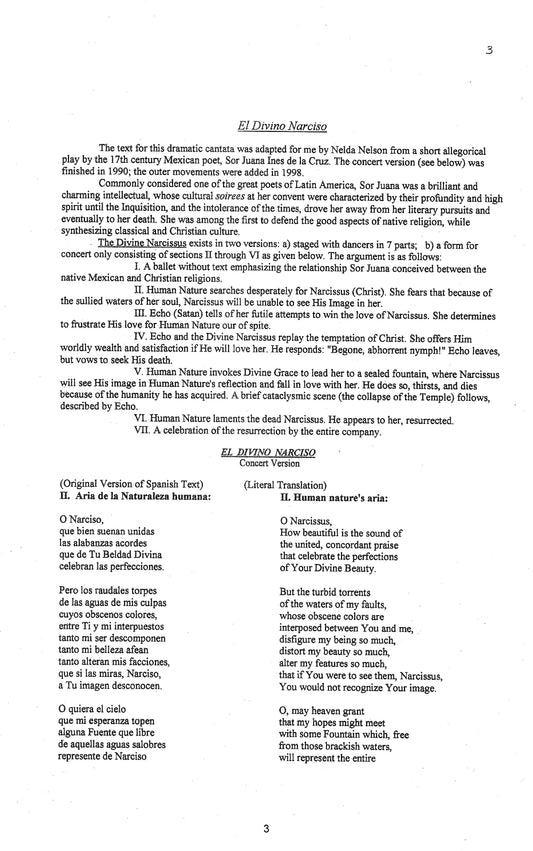 3

El Divino Narciso

The text for this dramatic cantata was adapted for me by Nelda Nelson from a short allegorical play by the 17th century Mexican poet, Sor Juana Ines de la Cruz. The concert version (see below) was finished in 1990; the outer movements were added in 1998.

Commonly considered one of the great poets of Latin America, Sor Juana was a brilliant and charming intellectual, whose cultural soirees at her convent were characterized by their profundity and high spirit until the Inquisition, and the intolerance of the times, drove her away from her literary pursuits and eventually to her death. She was among the first to defend the good aspects of native religion, while synthesizing classical and Christian culture.

The Divine Narcissus exists in two versions: a) staged with dancers in 7 parts; b) a form for concert only consisting of sections II through VI as given below. The argument is as follows:

I. A ballet without text emphasizing the relationship Sor Juana conceived between the native Mexican and Christian religions.

II. Human Nature searches desperately for Narcissus (Christ). She fears that because of the sullied waters of her soul, Narcissus will be unable to see His Image in her.

III. Echo (Satan) tells of her futile attempts to win the love of Narcissus. She determines to frustrate His love for Human Nature our of spite.

IV. Echo and the Divine Narcissus replay the temptation of Christ. She offers Him worldly wealth and satisfaction if He will love her. He responds: "Begone, abhorrent nymph!" Echo leaves, but vows to seek His death.

V. Human Nature invokes Divine Grace to lead her to a sealed fountain, where Narcissus will see His image in Human Nature's reflection and fall in love with her. He does so, thirsts, and dies because of the humanity he has acquired. A brief cataclysmic scene (the collapse of the Temple) follows, described by Echo.

VI. Human Nature laments the dead Narcissus. He appears to her, resurrected.

VII. A celebration of the resurrection by the entire company.

EL DIVINO NARCISO
Concert Version

(Original Version of Spanish Text)
II. Aria de la Naturaleza humana:

O Narciso,
que bien suenan unidas
las alabanzas acordes
que de Tu Beldad Divina
celebran las perfecciones.

Pero los raudales torpes
de las aguas de mis culpas
cuyos obscenos colores,
entre Ti y mi interpuestos
tanto mi ser descomponen
tanto mi belleza afean
tanto alteran mis facciones,
que si las miras, Narciso,
a Tu imagen desconocen.

O quiera el cielo
que mi esperanza topen
alguna Fuente que libre
de aquellas aguas salobres
represente de Narciso

(Literal Translation)
II. Human nature's aria:

O Narcissus,
How beautiful is the sound of
the united, concordant praise
that celebrate the perfections
of Your Divine Beauty.

But the turbid torrents
of the waters of my faults,
whose obscene colors are
interposed between You and me,
disfigure my being so much,
distort my beauty so much,
alter my features so much,
that if You were to see them, Narcissus,
You would not recognize Your image.

O, may heaven grant
that my hopes might meet
with some Fountain which, free
from those brackish waters,
will represent the entire

3